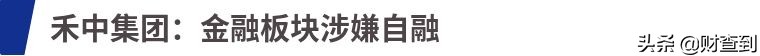 禾中集团：金融板块涉嫌自融

头条 @财查到